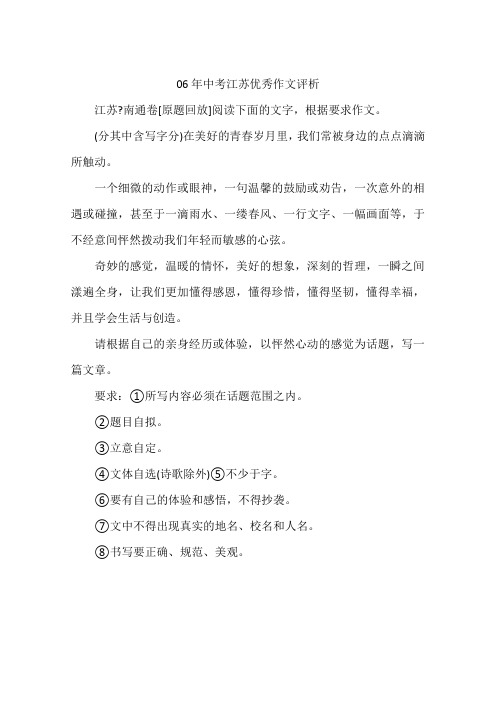 06 年中考江苏优秀作文评析

江苏?南通卷[原题回放]阅读下面的文字，根据要求作文。

(分其中含写字分)在美好的青春岁月里，我们常被身边的点点滴滴所触动。

一个细微的动作或眼神，一句温馨的鼓励或劝告，一次意外的相遇或碰撞，甚至于一滴雨水、一缕春风、一行文字、一幅画面等，于不经意间怦然拨动我们年轻而敏感的心弦。

奇妙的感觉，温暖的情怀，美好的想象，深刻的哲理，一瞬之间漾遍全身，让我们更加懂得感恩，懂得珍惜，懂得坚韧，懂得幸福，并且学会生活与创造。

请根据自己的亲身经历或体验，以怦然心动的感觉为话题，写一篇文章。

要求：①所写内容必须在话题范围之内。

②题目自拟。

③立意自定。

④文体自选(诗歌除外)⑤不少于字。

⑥要有自己的体验和感悟，不得抄袭。

⑦文中不得出现真实的地名、校名和人名。

⑧书写要正确、规范、美观。